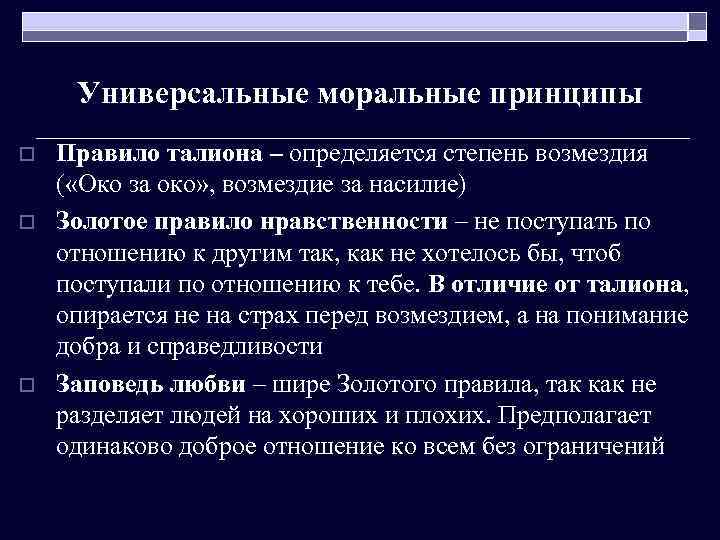 Универсальные моральные принципы

Правило талиона – определяется степень возмездия («Око за око», возмездие за насилие)

Золотое правило нравственности – не поступать по отношению к другим так, как не хотелось бы, чтоб поступали по отношению к тебе. В отличие от талиона, опирается не на страх перед возмездием, а на понимание добра и справедливости

Заповедь любви – шире Золотого правила, так как не разделяет людей на хороших и плохих. Предполагает одинаково доброе отношение ко всем без ограничений